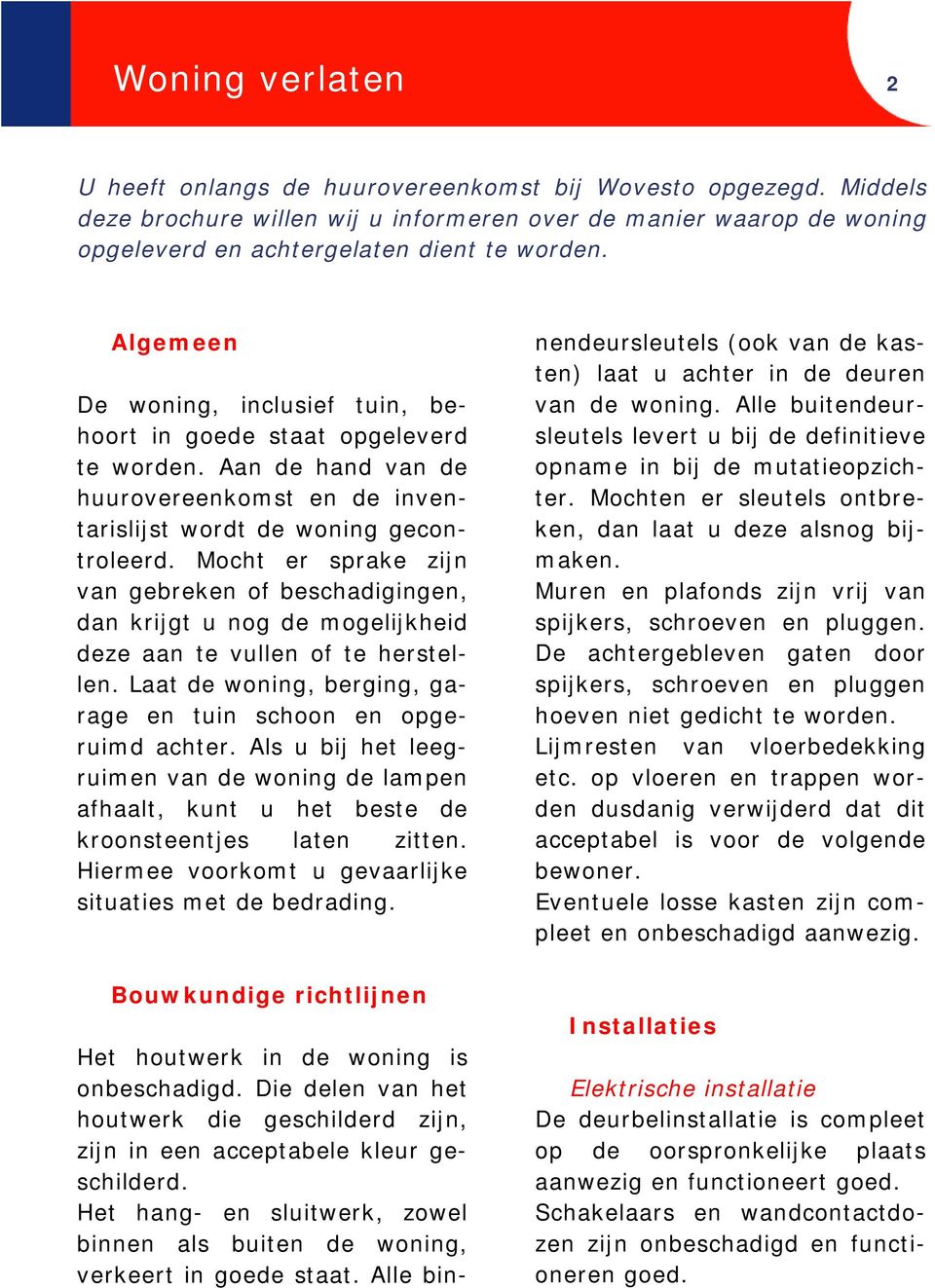 Woning verlaten

2

U heeft onlangs de huurovereenkomst bij Wovesto opgezegd. Middels deze brochure willen wij u informeren over de manier waarop de woning opgeleverd en achtergelaten dient te worden.

Algemeen

De woning, inclusief tuin, behoort in goede staat opgeleverd te worden. Aan de hand van de huurovereenkomst en de inventarislijst wordt de woning gecontroleerd. Mocht er sprake zijn van gebreken of beschadigingen, dan krijgt u nog de mogelijkheid deze aan te vullen of te herstellen. Laat de woning, berging, garage en tuin schoon en opgeruimd achter. Als u bij het leegruimen van de woning de lampen afhaalt, kunt u het beste de kroonsteentjes laten zitten. Hiermee voorkomt u gevaarlijke situaties met de bedrading.

Bouwkundige richtlijnen

Het houtwerk in de woning is onbeschadigd. Die delen van het houtwerk die geschilderd zijn, zijn in een acceptabele kleur geschilderd.
Het hang- en sluitwerk, zowel binnen als buiten de woning, verkeert in goede staat. Alle binnendeursleutels (ook van de kasten) laat u achter in de deuren van de woning. Alle buitendeursleutels levert u bij de definitieve opname in bij de mutatieopzichter. Mochten er sleutels ontbreken, dan laat u deze alsnog bijmaken.
Muren en plafonds zijn vrij van spijkers, schroeven en pluggen. De achtergebleven gaten door spijkers, schroeven en pluggen hoeven niet gedicht te worden.
Lijmresten van vloerbedekking etc. op vloeren en trappen worden dusdanig verwijderd dat dit acceptabel is voor de volgende bewoner.
Eventuele losse kasten zijn compleet en onbeschadigd aanwezig.

Installaties

Elektrische installatie
De deurbelinstallatie is compleet op de oorspronkelijke plaats aanwezig en functioneert goed. Schakelaars en wandcontactdozen zijn onbeschadigd en functioneren goed.